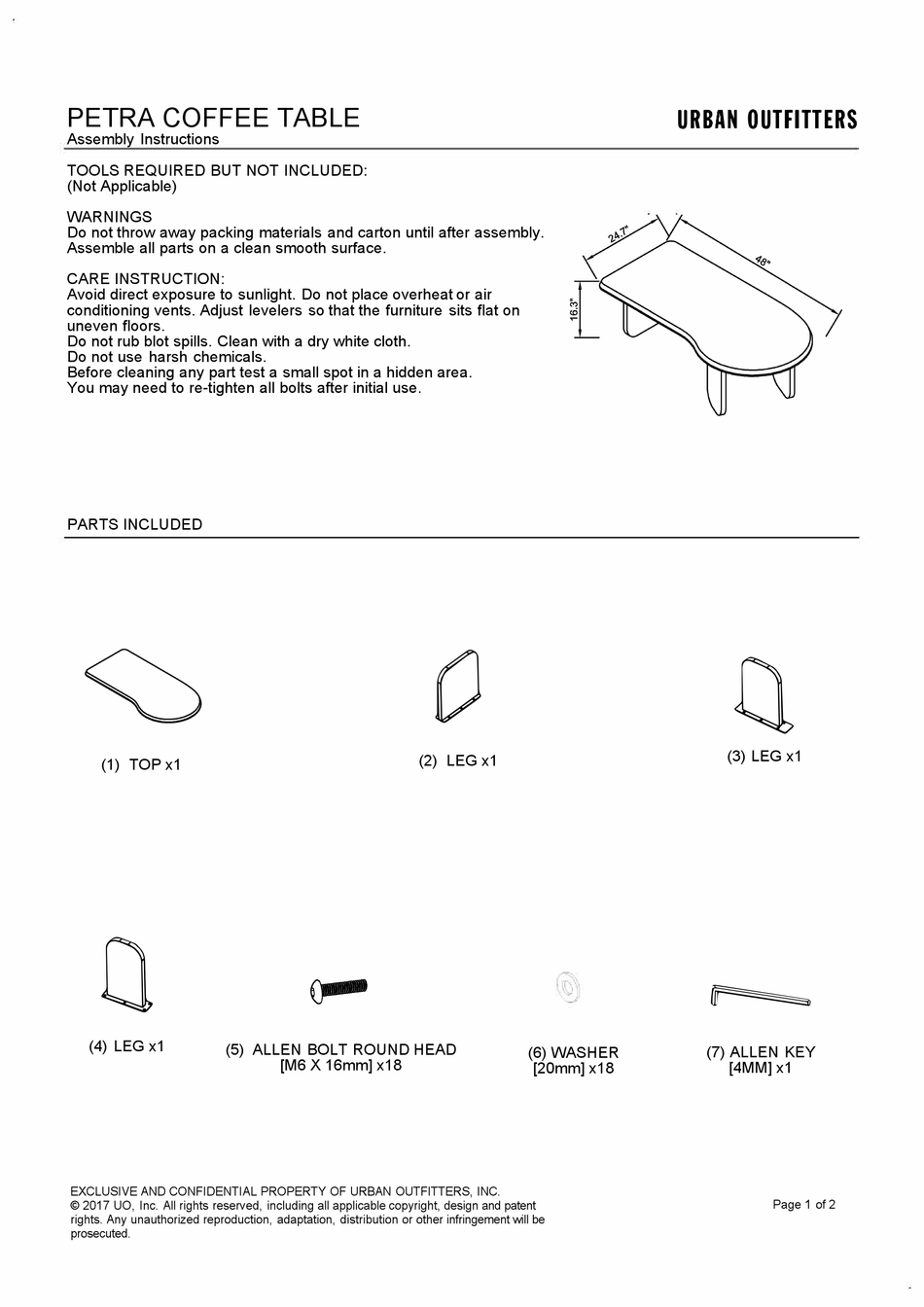 PETRA COFFEE TABLE
Assembly Instructions

URBAN OUTFITTERS

TOOLS REQUIRED BUT NOT INCLUDED:
(Not Applicable)

WARNINGS
Do not throw away packing materials and carton until after assembly.
Assemble all parts on a clean smooth surface.

CARE INSTRUCTION:
Avoid direct exposure to sunlight. Do not place overheat or air conditioning vents. Adjust levelers so that the furniture sits flat on uneven floors.
Do not rub blot spills. Clean with a dry white cloth.
Do not use harsh chemicals.
Before cleaning any part test a small spot in a hidden area.
You may need to re-tighten all bolts after initial use.

24.7"
48"
16.3"

PARTS INCLUDED

(1) TOP x1

(2) LEG x1

(3) LEG x1

(4) LEG x1

(5) ALLEN BOLT ROUND HEAD
[M6 X 16mm] x18

(6) WASHER
[20mm] x18

(7) ALLEN KEY
[4MM] x1

EXCLUSIVE AND CONFIDENTIAL PROPERTY OF URBAN OUTFITTERS, INC.
© 2017 UO, Inc. All rights reserved, including all applicable copyright, design and patent rights. Any unauthorized reproduction, adaptation, distribution or other infringement will be prosecuted.

Page 1 of 2